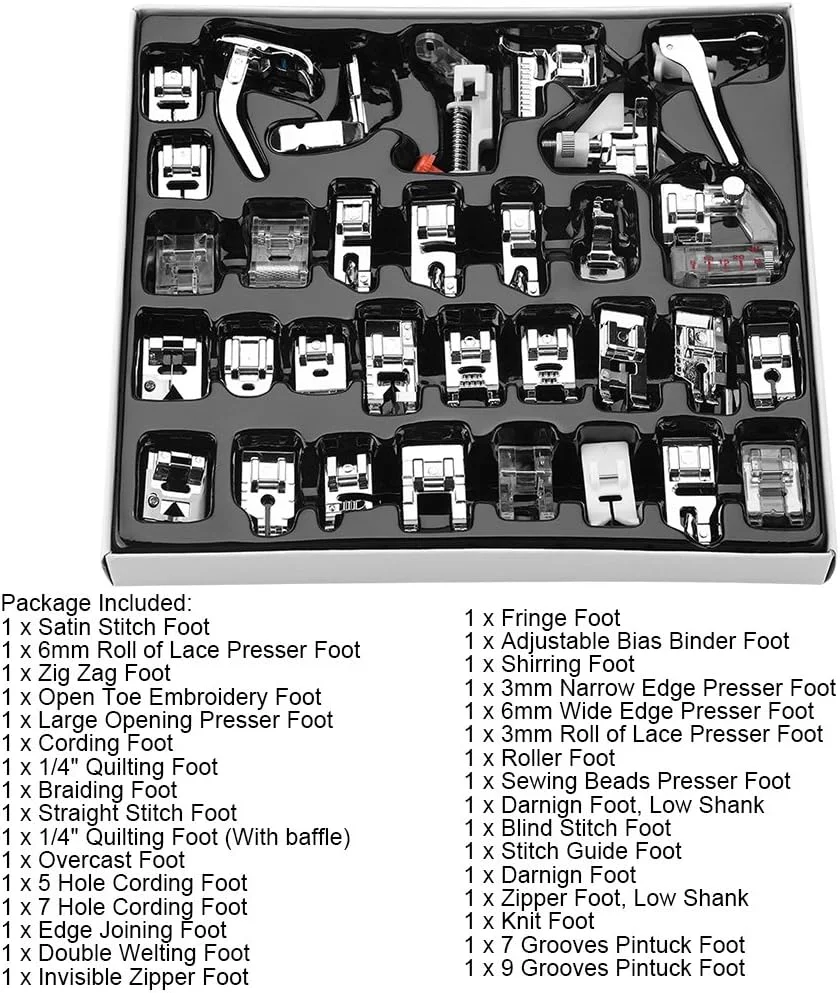 Package Included:
1 x Satin Stitch Foot
1 x 6mm Roll of Lace Presser Foot
1 x Zig Zag Foot
1 x Open Toe Embroidery Foot
1 x Large Opening Presser Foot
1 x Cording Foot
1 x 1/4" Quilting Foot
1 x Braiding Foot
1 x Straight Stitch Foot
1 x 1/4" Quilting Foot (With baffle)
1 x Overcast Foot
1 x 5 Hole Cording Foot
1 x 7 Hole Cording Foot
1 x Edge Joining Foot
1 x Double Welting Foot
1 x Invisible Zipper Foot

1 x Fringe Foot
1 x Adjustable Bias Binder Foot
1 x Shirring Foot
1 x 3mm Narrow Edge Presser Foot
1 x 6mm Wide Edge Presser Foot
1 x 3mm Roll of Lace Presser Foot
1 x Roller Foot
1 x Sewing Beads Presser Foot
1 x Darnign Foot, Low Shank
1 x Blind Stitch Foot
1 x Stitch Guide Foot
1 x Darnign Foot
1 x Zipper Foot, Low Shank
1 x Knit Foot
1 x 7 Grooves Pintuck Foot
1 x 9 Grooves Pintuck Foot